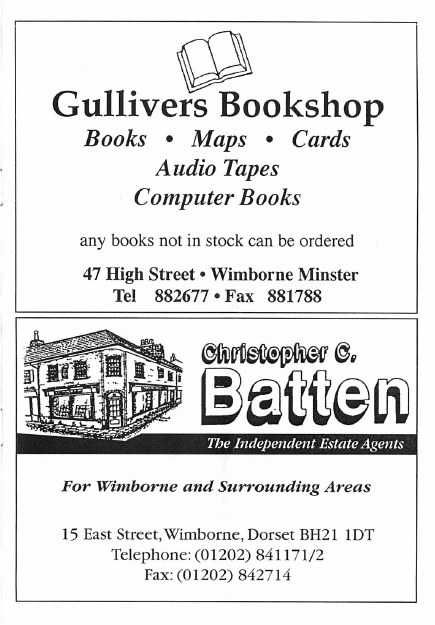 Gullivers Bookshop

Books • Maps • Cards

Audio Tapes

Computer Books

any books not in stock can be ordered

47 High Street • Wimborne Minster

Tel 882677 • Fax 881788

Christopher C.

Batten

The Independent Estate Agents

For Wimborne and Surrounding Areas

15 East Street, Wimborne, Dorset BH21 1DT

Telephone: (01202) 841171/2

Fax: (01202) 842714